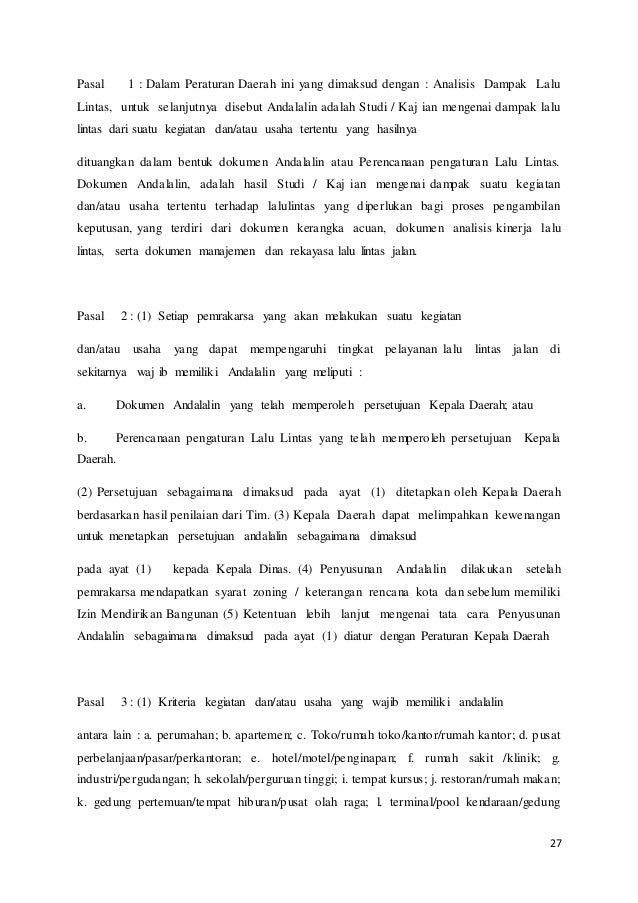 Pasal 1 : Dalam Peraturan Daerah ini yang dimaksud dengan : Analisis Dampak Lalu Lintas, untuk selanjutnya disebut Andalalin adalah Studi / Kaj ian mengenai dampak lalu lintas dari suatu kegiatan dan/atau usaha tertentu yang hasilnya

dituangkan dalam bentuk dokumen Andalalin atau Perencanaan pengaturan Lalu Lintas. Dokumen Andalalin, adalah hasil Studi / Kaj ian mengenai dampak suatu kegiatan dan/atau usaha tertentu terhadap lalulintas yang diperlukan bagi proses pengambilan keputusan, yang terdiri dari dokumen kerangka acuan, dokumen analisis kinerja lalu lintas, serta dokumen manajemen dan rekayasa lalu lintas jalan.

Pasal 2 : (1) Setiap pemrakarsa yang akan melakukan suatu kegiatan

dan/atau usaha yang dapat mempengaruhi tingkat pelayanan lalu lintas jalan di sekitarnya waj ib memiliki Andalalin yang meliputi :

a. Dokumen Andalalin yang telah memperoleh persetujuan Kepala Daerah; atau

b. Perencanaan pengaturan Lalu Lintas yang telah memperoleh persetujuan Kepala Daerah.

(2) Persetujuan sebagaimana dimaksud pada ayat (1) ditetapkan oleh Kepala Daerah berdasarkan hasil penilaian dari Tim. (3) Kepala Daerah dapat melimpahkan kewenangan untuk menetapkan persetujuan andalalin sebagaimana dimaksud

pada ayat (1) kepada Kepala Dinas. (4) Penyusunan Andalalin dilakukan setelah pemrakarsa mendapatkan syarat zoning / keterangan rencana kota dan sebelum memiliki Izin Mendirikan Bangunan (5) Ketentuan lebih lanjut mengenai tata cara Penyusunan Andalalin sebagaimana dimaksud pada ayat (1) diatur dengan Peraturan Kepala Daerah

Pasal 3 : (1) Kriteria kegiatan dan/atau usaha yang wajib memiliki andalalin

antara lain : a. perumahan; b. apartemen; c. Toko/rumah toko/kantor/rumah kantor; d. pusat perbelanjaan/pasar/perkantoran; e. hotel/motel/penginapan; f. rumah sakit /klinik; g. industri/pergudangan; h. sekolah/perguruan tinggi; i. tempat kursus; j. restoran/rumah makan; k. gedung pertemuan/tempat hiburan/pusat olah raga; l. terminal/pool kendaraan/gedung

27